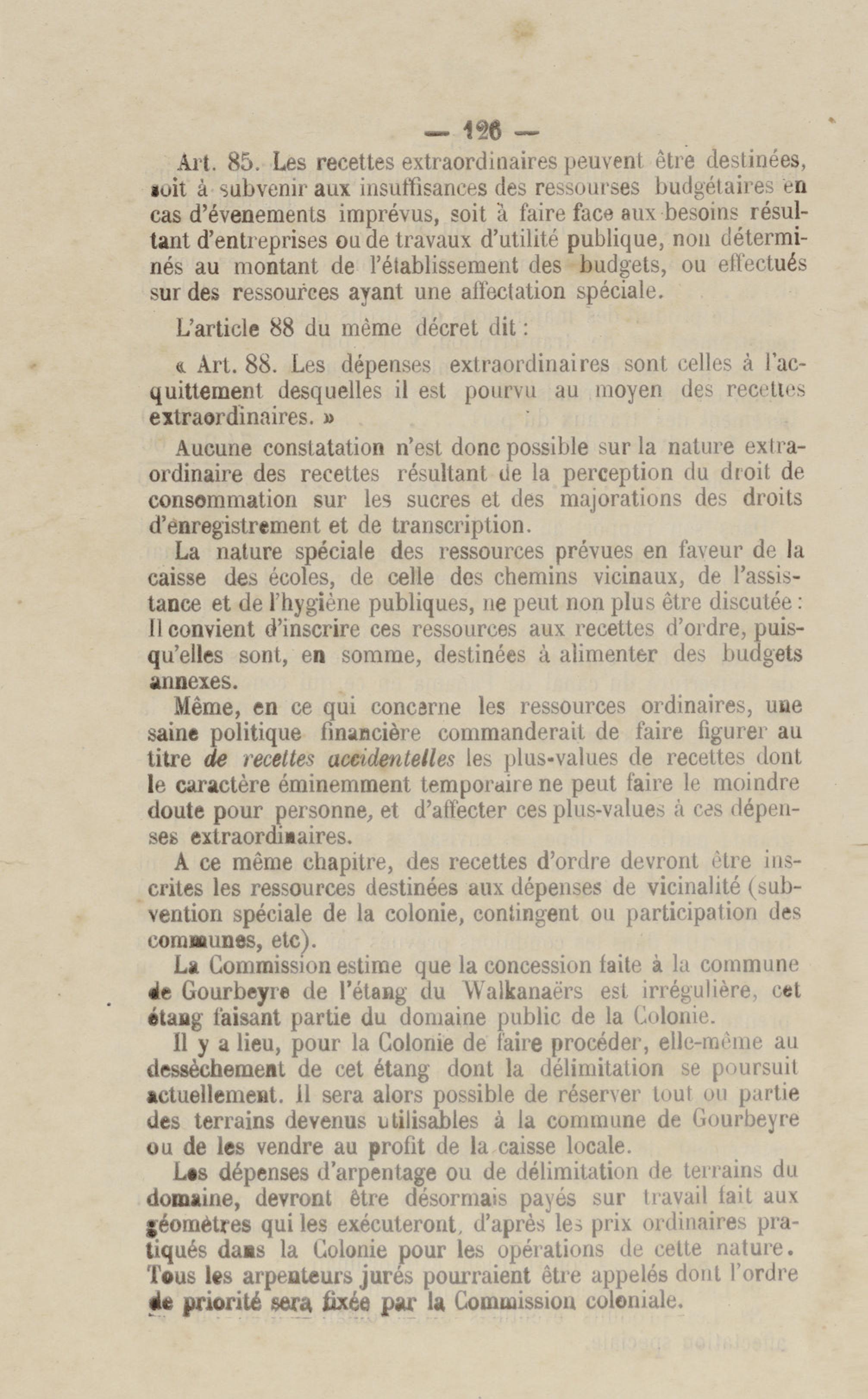 — 126 —

Art. 85. Les recettes extraordinaires peuvent être destinées, soit à subvenir aux insuffisances des ressourses budgétaires en cas d'évenements imprévus, soit à faire face aux besoins résultant d'entreprises ou de travaux d'utilité publique, non déterminés au montant de l'établissement des budgets, ou effectués sur des ressources ayant une affectation spéciale.

L'article 88 du même décret dit :

« Art. 88. Les dépenses extraordinaires sont celles à l'acquittement desquelles il est pourvu au moyen des recettes extraordinaires. »

Aucune constatation n'est donc possible sur la nature extraordinaire des recettes résultant de la perception du droit de consommation sur les sucres et des majorations des droits d'enregistrement et de transcription.

La nature spéciale des ressources prévues en faveur de la caisse des écoles, de celle des chemins vicinaux, de l'assistance et de l'hygiène publiques, ne peut non plus être discutée : Il convient d'inscrire ces ressources aux recettes d'ordre, puisqu'elles sont, en somme, destinées à alimenter des budgets annexes.

Même, en ce qui concerne les ressources ordinaires, une saine politique financière commanderait de faire figurer au titre de recettes accidentelles les plus-values de recettes dont le caractère éminemment temporaire ne peut faire le moindre doute pour personne, et d'affecter ces plus-values à ces dépenses extraordinaires.

A ce même chapitre, des recettes d'ordre devront être inscrites les ressources destinées aux dépenses de vicinalité (subvention spéciale de la colonie, contingent ou participation des communes, etc).

La Commission estime que la concession faite à la commune de Gourbeyre de l'étang du Walkanaërs est irrégulière, cet étang faisant partie du domaine public de la Colonie.

Il y a lieu, pour la Colonie de faire procéder, elle-même au dessèchement de cet étang dont la délimitation se poursuit actuellement. Il sera alors possible de réserver tout ou partie des terrains devenus utilisables à la commune de Gourbeyre ou de les vendre au profit de la caisse locale.

Les dépenses d'arpentage ou de délimitation de terrains du domaine, devront être désormais payés sur travail fait aux géomètres qui les exécuteront, d'après les prix ordinaires pratiqués dans la Colonie pour les opérations de cette nature. Tous les arpenteurs jurés pourraient être appelés dont l'ordre de priorité sera fixée par la Commission coloniale.